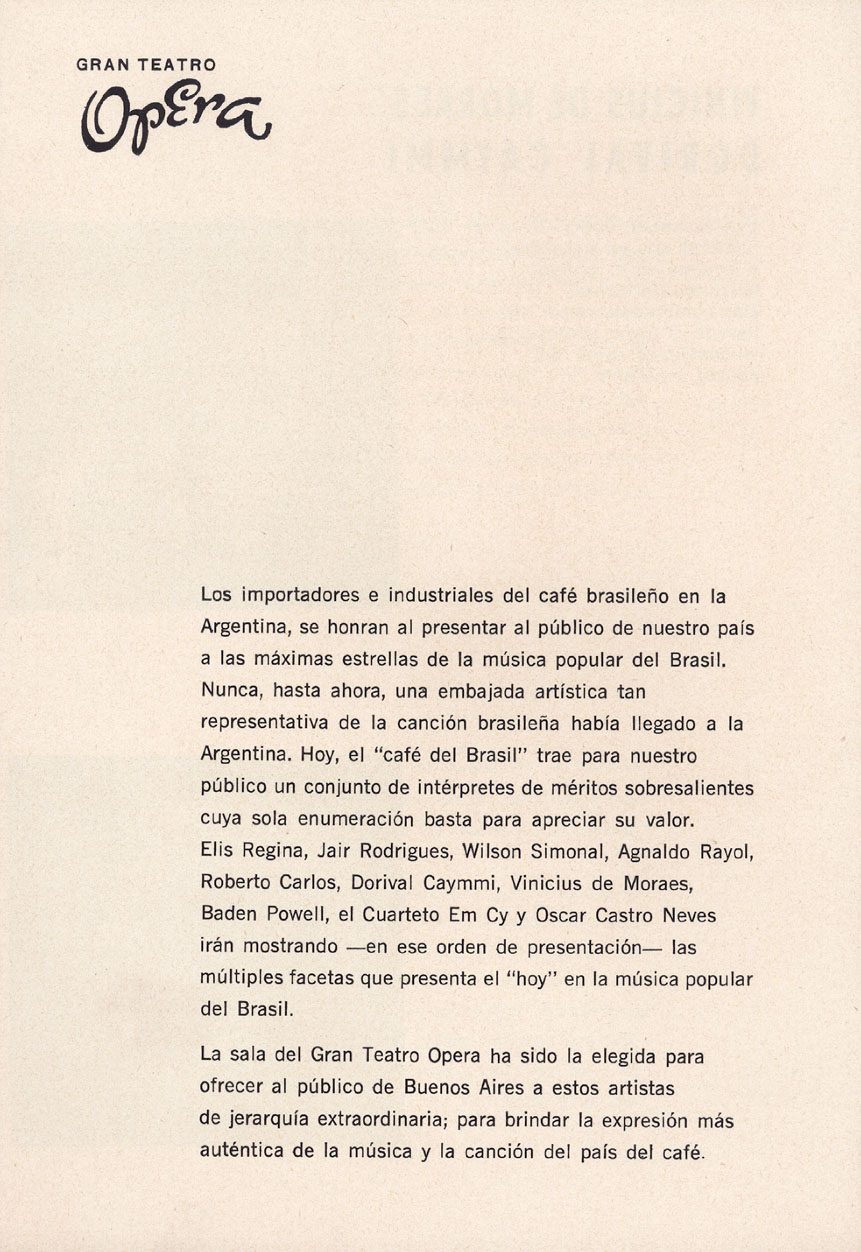 GRAN TEATRO
Opera

Los importadores e industriales del café brasileño en la Argentina, se honran al presentar al público de nuestro país a las máximas estrellas de la música popular del Brasil. Nunca, hasta ahora, una embajada artística tan representativa de la canción brasileña había llegado a la Argentina. Hoy, el "café del Brasil" trae para nuestro público un conjunto de intérpretes de méritos sobresalientes cuya sola enumeración basta para apreciar su valor. Elis Regina, Jair Rodrigues, Wilson Simonal, Agnaldo Rayol, Roberto Carlos, Dorival Caymmi, Vinicius de Moraes, Baden Powell, el Cuarteto Em Cy y Oscar Castro Neves irán mostrando —en ese orden de presentación— las múltiples facetas que presenta el "hoy" en la música popular del Brasil.

La sala del Gran Teatro Opera ha sido la elegida para ofrecer al público de Buenos Aires a estos artistas de jerarquía extraordinaria; para brindar la expresión más auténtica de la música y la canción del país del café.